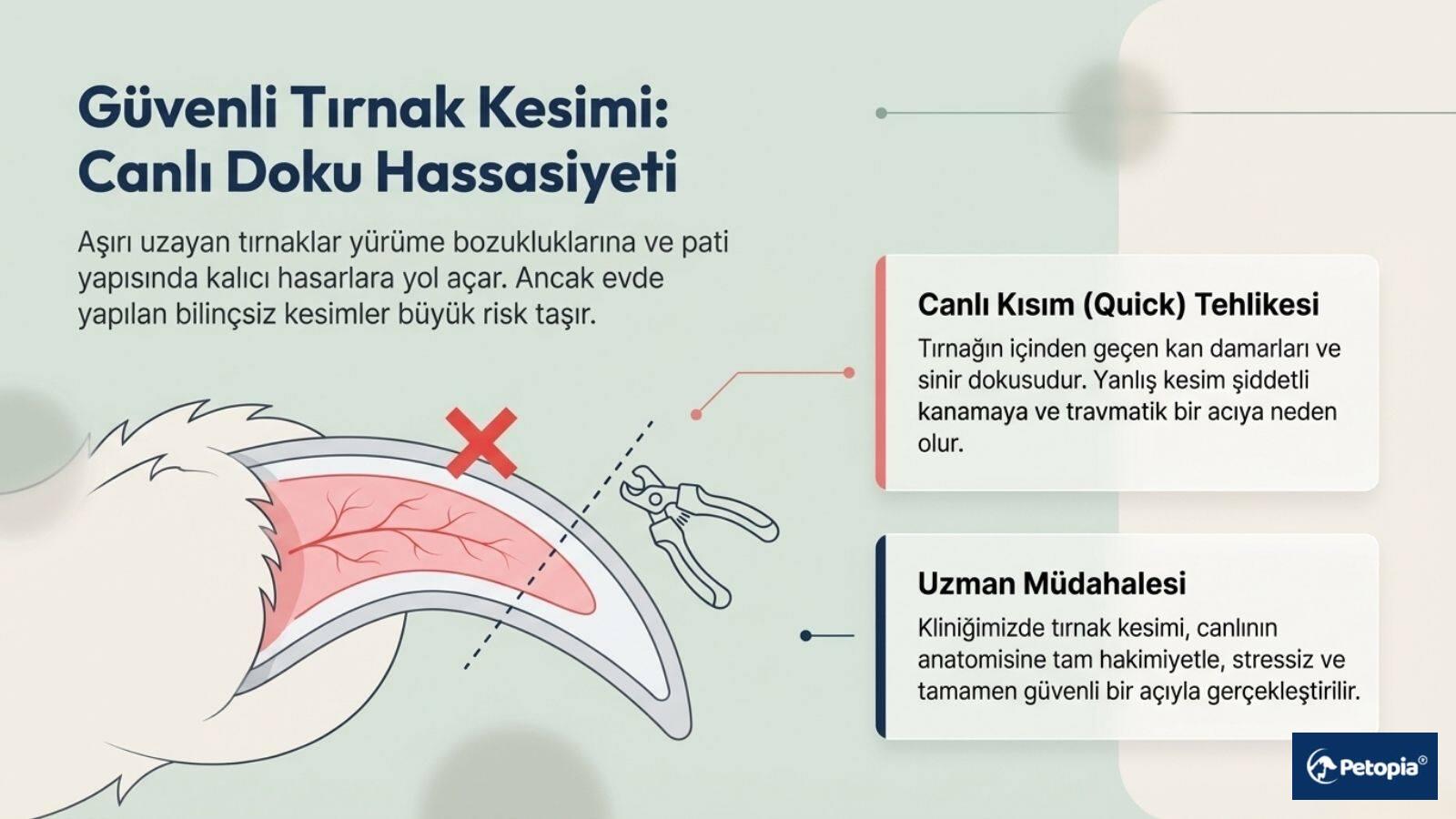 Güvenli Tırnak Kesimi: Canlı Doku Hassasiyeti

Aşırı uzayan tırnaklar yürüme bozukluklarına ve pati yapısında kalıcı hasarlara yol açar. Ancak evde yapılan bilinçsiz kesimler büyük risk taşır.

Canlı Kısım (Quick) Tehlikesi

Tırnağın içinden geçen kan damarları ve sinir dokusudur. Yanlış kesim şiddetli kanamaya ve travmatik bir acıya neden olur.

Uzman Müdahalesi

Kliniğimizde tırnak kesimi, canlının anatomisine tam hakimiyetle, stressiz ve tamamen güvenli bir açıyla gerçekleştirilir.

Petopia®